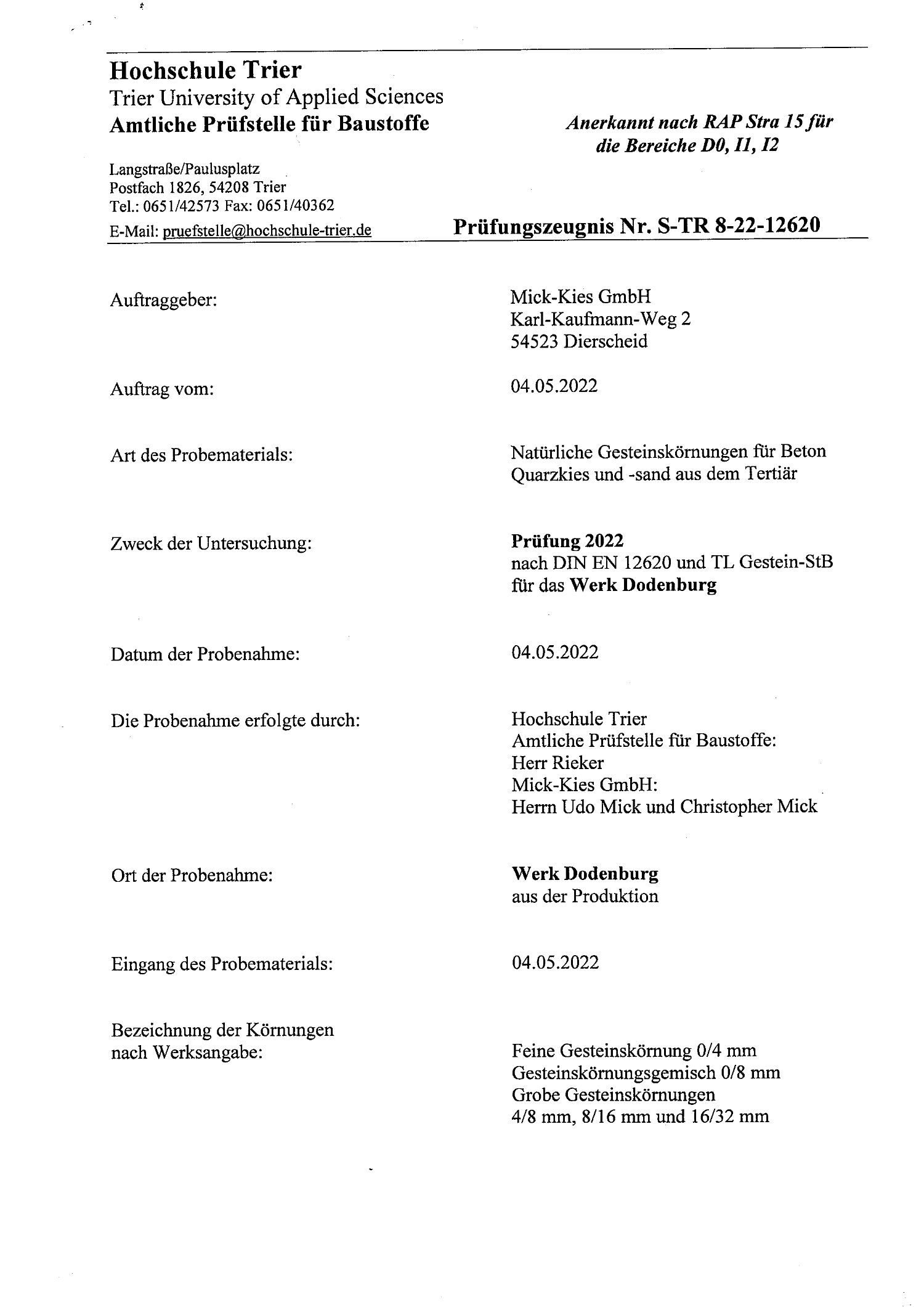 Hochschule Trier
Trier University of Applied Sciences
Amtliche Prüfstelle für Baustoffe

Anerkannt nach RAP Stra 15 für die Bereiche D0, I1, I2

Langstraße/Paulusplatz
Postfach 1826, 54208 Trier
Tel.: 0651/42573 Fax: 0651/40362
E-Mail: pruefstelle@hochschule-trier.de

Prüfungszeugnis Nr. S-TR 8-22-12620

Auftraggeber: Mick-Kies GmbH
Karl-Kaufmann-Weg 2
54523 Dierscheid

Auftrag vom: 04.05.2022

Art des Probematerials: Natürliche Gesteinskörnungen für Beton
Quarzkies und -sand aus dem Tertiär

Zweck der Untersuchung: Prüfung 2022
nach DIN EN 12620 und TL Gestein-StB
für das Werk Dodenburg

Datum der Probenahme: 04.05.2022

Die Probenahme erfolgte durch: Hochschule Trier
Amtliche Prüfstelle für Baustoffe:
Herr Rieker
Mick-Kies GmbH:
Herrn Udo Mick und Christopher Mick

Ort der Probenahme: Werk Dodenburg
aus der Produktion

Eingang des Probematerials: 04.05.2022

Bezeichnung der Körnungen nach Werksangabe: Feine Gesteinskörnung 0/4 mm
Gesteinskörnungsgemisch 0/8 mm
Grobe Gesteinskörnungen
4/8 mm, 8/16 mm und 16/32 mm